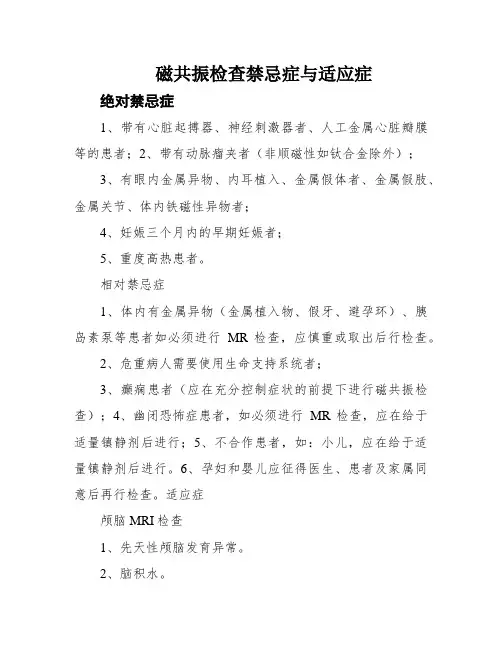 磁共振检查禁忌症与适应症

绝对禁忌症

1、带有心脏起搏器、神经刺激器者、人工金属心脏瓣膜等的患者；2、带有动脉瘤夹者（非顺磁性如钛合金除外）；

3、有眼内金属异物、内耳植入、金属假体者、金属假肢、金属关节、体内铁磁性异物者；

4、妊娠三个月内的早期妊娠者；

5、重度高热患者。

相对禁忌症

1、体内有金属异物（金属植入物、假牙、避孕环）、胰岛素泵等患者如必须进行 MR 检查，应慎重或取出后行检查。

2、危重病人需要使用生命支持系统者；

3、癫痫患者（应在充分控制症状的前提下进行磁共振检查）；4、幽闭恐怖症患者，如必须进行 MR 检查，应在给于适量镇静剂后进行；5、不合作患者，如：小儿，应在给于适量镇静剂后进行。6、孕妇和婴儿应征得医生、患者及家属同意后再行检查。适应症

颅脑 MRI 检查

1、先天性颅脑发育异常。

2、脑积水。